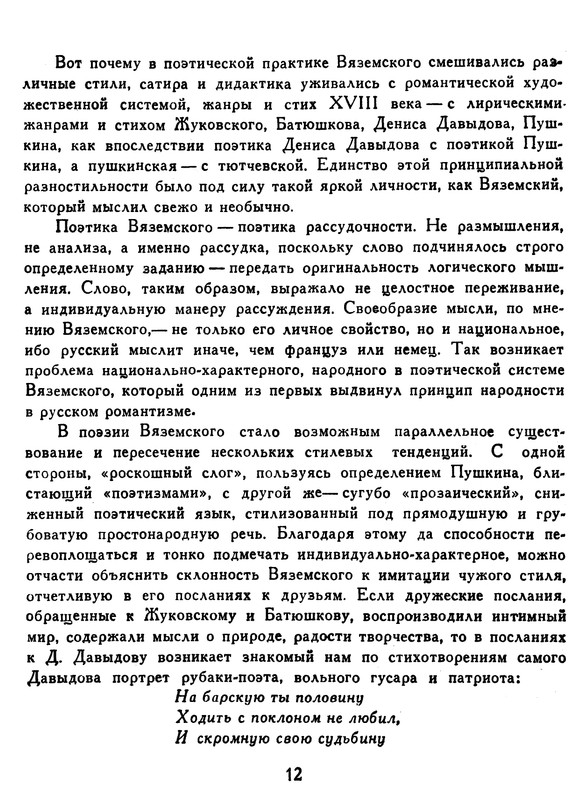 Вот почему в поэтической практике Вяземского смешивались различные стили, сатира и дидактика уживались с романтической художественной системой, жанры и стих XVIII века — с лирическими жанрами и стихом Жуковского, Батюшкова, Дениса Давыдова, Пушкина, как впоследствии поэтика Дениса Давыдова с поэтикой Пушкина, а пушкинская — с тютчевской. Единство этой принципиальной разностильности было под силу такой яркой личности, как Вяземский, который мыслил свежо и необычно.

Поэтика Вяземского — поэтика рассудочности. Не размышления, не анализа, а именно рассудка, поскольку слово подчинялось строго определенному заданию — передать оригинальность логического мышления. Слово, таким образом, выражало не целостное переживание, а индивидуальную манеру рассуждения. Своеобразие мысли, по мнению Вяземского,— не только его личное свойство, но и национальное, ибо русский мыслит иначе, чем француз или немец. Так возникает проблема национально-характерного, народного в поэтической системе Вяземского, который одним из первых выдвинул принцип народности в русском романтизме.

В поэзии Вяземского стало возможным параллельное существование и пересечение нескольких стилевых тенденций. С одной стороны, «роскошный слог», пользуясь определением Пушкина, блистающий «поэтизмами», с другой же — сугубо «прозаический», сниженный поэтический язык, стилизованный под прямодушную и грубоватую простонародную речь. Благодаря этому да способности перевоплощаться и тонко подмечать индивидуально-характерное, можно отчасти объяснить склонность Вяземского к имитации чужого стиля, отчетливую в его посланиях к друзьям. Если дружеские послания, обращенные к Жуковскому и Батюшкову, воспроизводили интимный мир, содержали мысли о природе, радости творчества, то в посланиях к Д. Давыдову возникает знакомый нам по стихотворениям самого Давыдова портрет рубаки-поэта, вольного гусара и патриота:

На барскую ты половину
Ходить с поклоном не любил,
И скромную свою судьбину

12